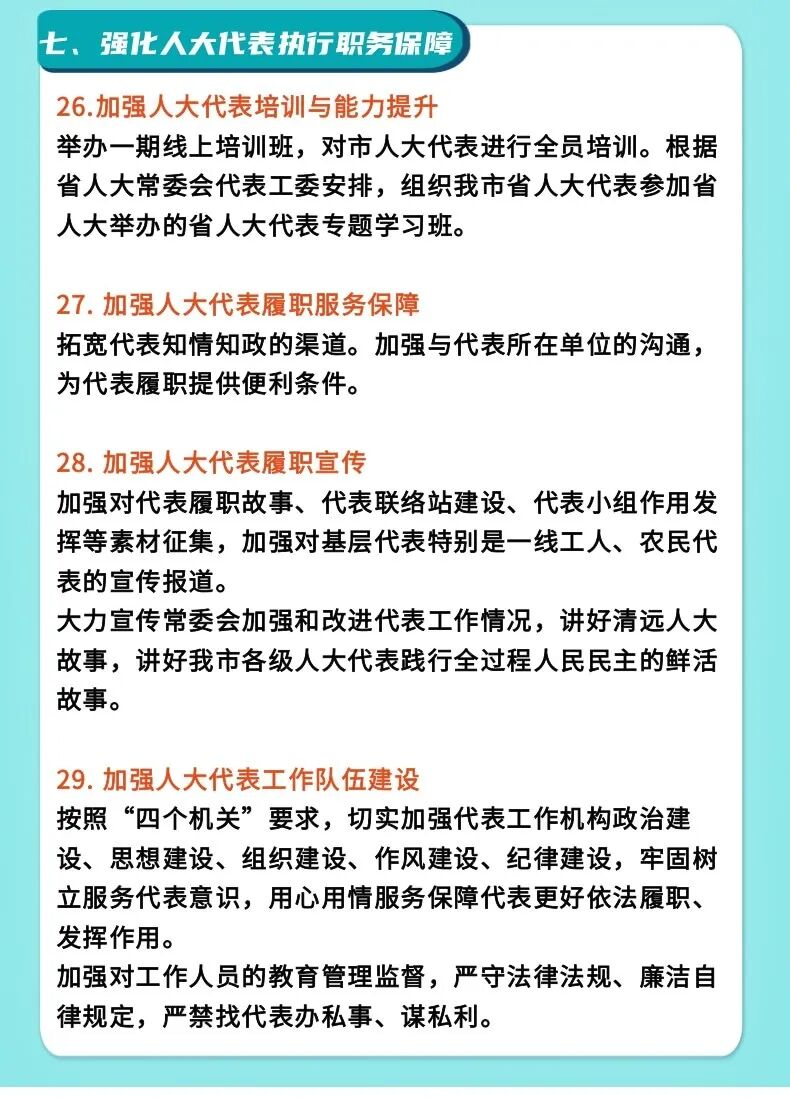 七、强化人大代表执行职务保障

26.加强人大代表培训与能力提升
举办一期线上培训班，对市人大代表进行全员培训。根据省人大常委会代表工委安排，组织我市省人大代表参加省人大举办的省人大代表专题学习班。

27. 加强人大代表履职服务保障
拓宽代表知情知政的渠道。加强与代表所在单位的沟通，为代表履职提供便利条件。

28. 加强人大代表履职宣传
加强对代表履职故事、代表联络站建设、代表小组作用发挥等素材征集，加强对基层代表特别是一线工人、农民代表的宣传报道。
大力宣传常委会加强和改进代表工作情况，讲好清远人大故事，讲好我市各级人大代表践行全过程人民民主的鲜活故事。

29. 加强人大代表工作队伍建设
按照“四个机关”要求，切实加强代表工作机构政治建设、思想建设、组织建设、作风建设、纪律建设，牢固树立服务代表意识，用心用情服务保障代表更好依法履职、发挥作用。
加强对工作人员的教育管理监督，严守法律法规、廉洁自律规定，严禁找代表办私事、谋私利。